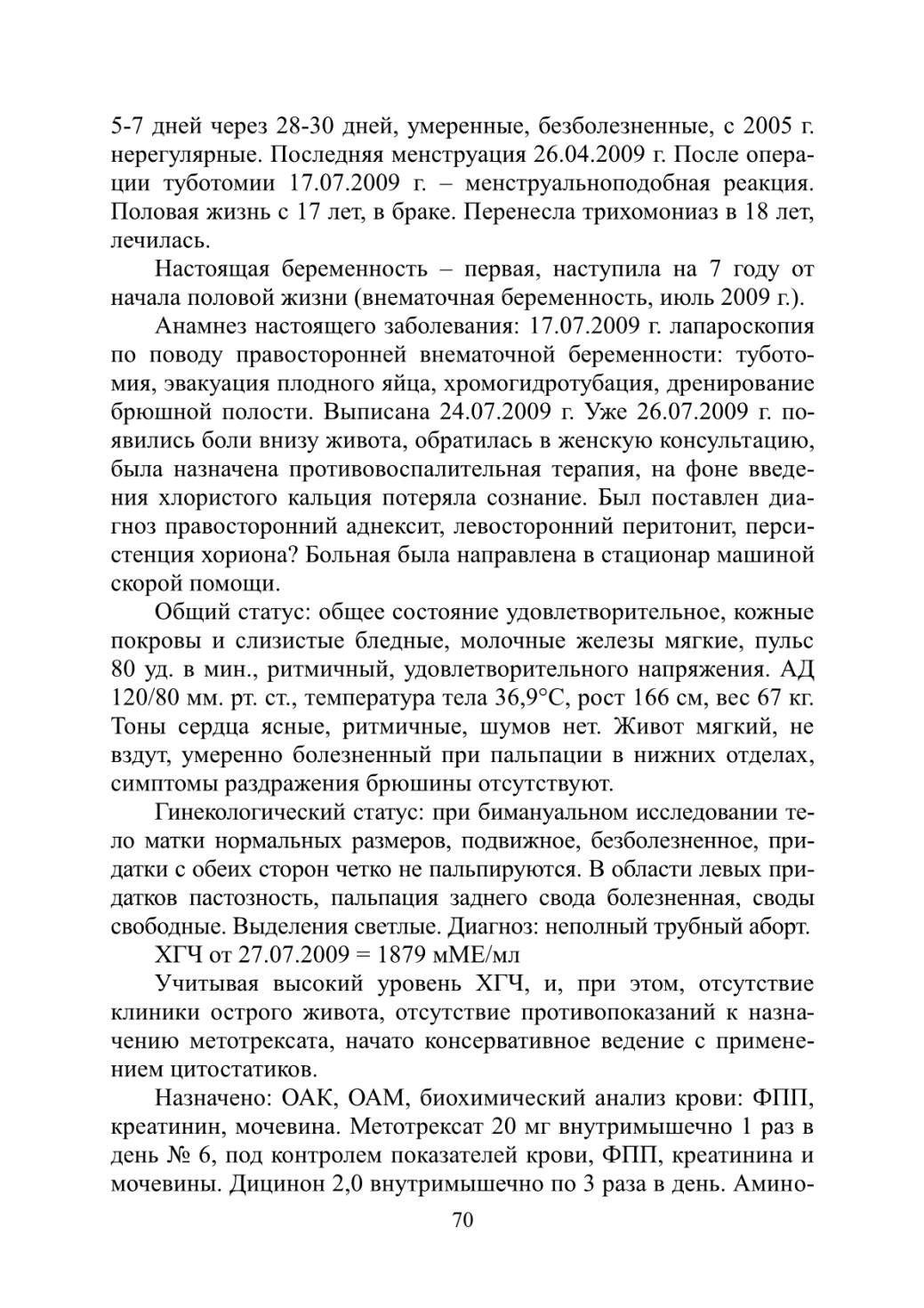 5-7 дней через 28-30 дней, умеренные, безболезненные, с 2005 г. нерегулярные. Последняя менструация 26.04.2009 г. После операции туботомии 17.07.2009 г. – менструальноподобная реакция. Половая жизнь с 17 лет, в браке. Перенесла трихомониаз в 18 лет, лечилась.

Настоящая беременность – первая, наступила на 7 году от начала половой жизни (внематочная беременность, июль 2009 г.).

Анамнез настоящего заболевания: 17.07.2009 г. лапароскопия по поводу правосторонней внематочной беременности: туботомия, эвакуация плодного яйца, хромогидротубация, дренирование брюшной полости. Выписана 24.07.2009 г. Уже 26.07.2009 г. появились боли внизу живота, обратилась в женскую консультацию, была назначена противовоспалительная терапия, на фоне введения хлористого кальция потеряла сознание. Был поставлен диагноз правосторонний аднексит, левосторонний перитонит, персистенция хориона? Больная была направлена в стационар машиной скорой помощи.

Общий статус: общее состояние удовлетворительное, кожные покровы и слизистые бледные, молочные железы мягкие, пульс 80 уд. в мин., ритмичный, удовлетворительного напряжения. АД 120/80 мм. рт. ст., температура тела 36,9°С, рост 166 см, вес 67 кг. Тоны сердца ясные, ритмичные, шумов нет. Живот мягкий, не вздут, умеренно болезненный при пальпации в нижних отделах, симптомы раздражения брюшины отсутствуют.

Гинекологический статус: при бимануальном исследовании тело матки нормальных размеров, подвижное, безболезненное, придатки с обеих сторон четко не пальпируются. В области левых придатков пастозность, пальпация заднего свода болезненная, своды свободные. Выделения светлые. Диагноз: неполный трубный аборт.

ХГЧ от 27.07.2009 = 1879 мМЕ/мл

Учитывая высокий уровень ХГЧ, и, при этом, отсутствие клиники острого живота, отсутствие противопоказаний к назначению метотрексата, начато консервативное ведение с применением цитостатиков.

Назначено: ОАК, ОАМ, биохимический анализ крови: ФПП, креатинин, мочевина. Метотрексат 20 мг внутримышечно 1 раз в день № 6, под контролем показателей крови, ФПП, креатинина и мочевины. Дицинон 2,0 внутримышечно по 3 раза в день. Амино-

70